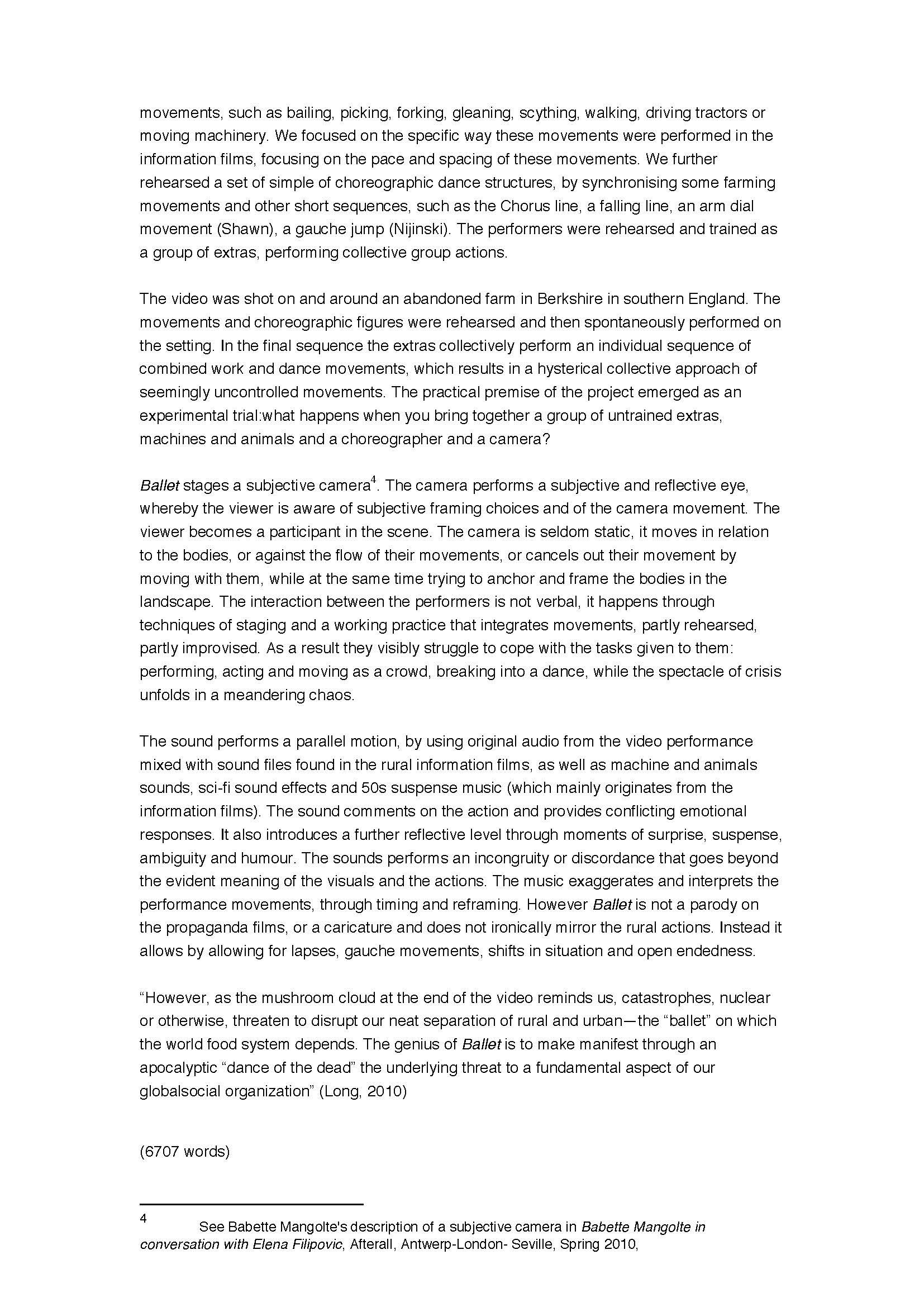 movements, such as bailing, picking, forking, gleaning, scything, walking, driving tractors or moving machinery. We focused on the specific way these movements were performed in the information films, focusing on the pace and spacing of these movements. We further rehearsed a set of simple of choreographic dance structures, by synchronising some farming movements and other short sequences, such as the Chorus line, a falling line, an arm dial movement (Shawn), a gauche jump (Nijinski). The performers were rehearsed and trained as a group of extras, performing collective group actions.

The video was shot on and around an abandoned farm in Berkshire in southern England. The movements and choreographic figures were rehearsed and then spontaneously performed on the setting. In the final sequence the extras collectively perform an individual sequence of combined work and dance movements, which results in a hysterical collective approach of seemingly uncontrolled movements. The practical premise of the project emerged as an experimental trial:what happens when you bring together a group of untrained extras, machines and animals and a choreographer and a camera?

Ballet stages a subjective camera$^4$. The camera performs a subjective and reflective eye, whereby the viewer is aware of subjective framing choices and of the camera movement. The viewer becomes a participant in the scene. The camera is seldom static, it moves in relation to the bodies, or against the flow of their movements, or cancels out their movement by moving with them, while at the same time trying to anchor and frame the bodies in the landscape. The interaction between the performers is not verbal, it happens through techniques of staging and a working practice that integrates movements, partly rehearsed, partly improvised. As a result they visibly struggle to cope with the tasks given to them: performing, acting and moving as a crowd, breaking into a dance, while the spectacle of crisis unfolds in a meandering chaos.

The sound performs a parallel motion, by using original audio from the video performance mixed with sound files found in the rural information films, as well as machine and animals sounds, sci-fi sound effects and 50s suspense music (which mainly originates from the information films). The sound comments on the action and provides conflicting emotional responses. It also introduces a further reflective level through moments of surprise, suspense, ambiguity and humour. The sounds performs an incongruity or discordance that goes beyond the evident meaning of the visuals and the actions. The music exaggerates and interprets the performance movements, through timing and reframing. However Ballet is not a parody on the propaganda films, or a caricature and does not ironically mirror the rural actions. Instead it allows by allowing for lapses, gauche movements, shifts in situation and open endedness.

“However, as the mushroom cloud at the end of the video reminds us, catastrophes, nuclear or otherwise, threaten to disrupt our neat separation of rural and urban—the “ballet” on which the world food system depends. The genius of Ballet is to make manifest through an apocalyptic “dance of the dead” the underlying threat to a fundamental aspect of our globalsocial organization” (Long, 2010)

(6707 words)

4 See Babette Mangolte's description of a subjective camera in Babette Mangolte in conversation with Elena Filipovic, Afterall, Antwerp-London- Seville, Spring 2010,